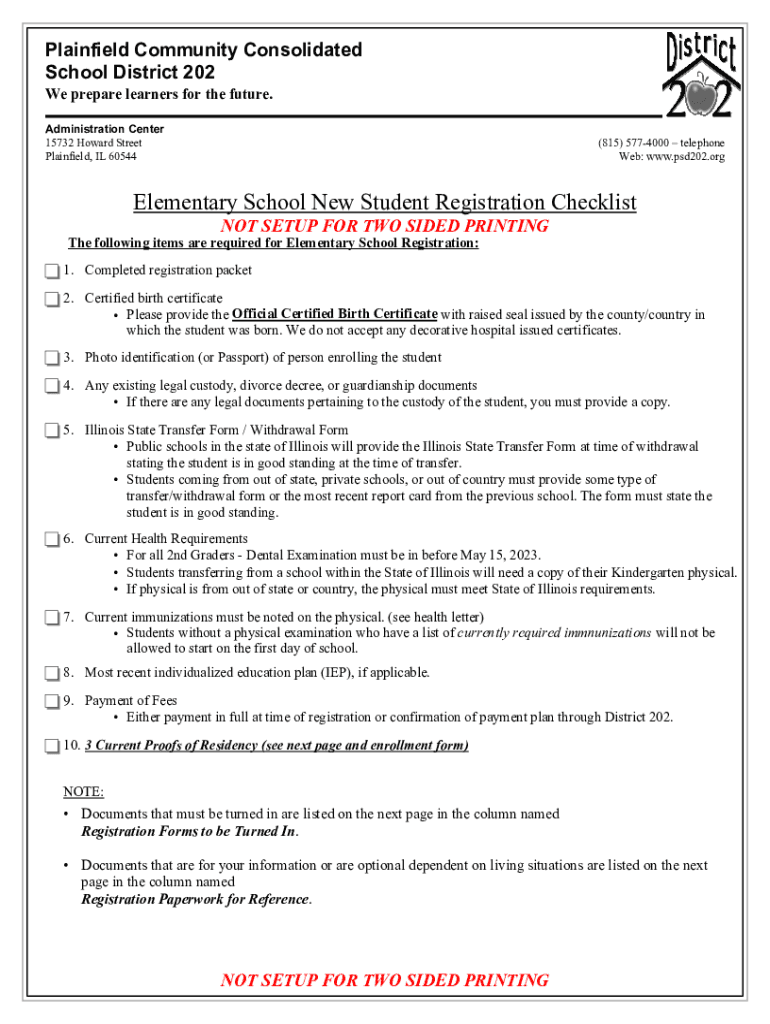 Plainfield Community Consolidated School District 202
We prepare learners for the future.

District 202

Administration Center
15732 Howard Street
Plainfield, IL 60544

(815) 577-4000 – telephone
Web: www.psd202.org

Elementary School New Student Registration Checklist
NOT SETUP FOR TWO SIDED PRINTING
The following items are required for Elementary School Registration:

1. Completed registration packet

2. Certified birth certificate
• Please provide the Official Certified Birth Certificate with raised seal issued by the county/country in which the student was born. We do not accept any decorative hospital issued certificates.

3. Photo identification (or Passport) of person enrolling the student

4. Any existing legal custody, divorce decree, or guardianship documents
• If there are any legal documents pertaining to the custody of the student, you must provide a copy.

5. Illinois State Transfer Form / Withdrawal Form
• Public schools in the state of Illinois will provide the Illinois State Transfer Form at time of withdrawal stating the student is in good standing at the time of transfer.
• Students coming from out of state, private schools, or out of country must provide some type of transfer/withdrawal form or the most recent report card from the previous school. The form must state the student is in good standing.

6. Current Health Requirements
• For all 2nd Graders - Dental Examination must be in before May 15, 2023.
• Students transferring from a school within the State of Illinois will need a copy of their Kindergarten physical.
• If physical is from out of state or country, the physical must meet State of Illinois requirements.

7. Current immunizations must be noted on the physical. (see health letter)
• Students without a physical examination who have a list of currently required immnunizations will not be allowed to start on the first day of school.

8. Most recent individualized education plan (IEP), if applicable.

9. Payment of Fees
• Either payment in full at time of registration or confirmation of payment plan through District 202.

10. 3 Current Proofs of Residency (see next page and enrollment form)

NOTE:
• Documents that must be turned in are listed on the next page in the column named Registration Forms to be Turned In.

• Documents that are for your information or are optional dependent on living situations are listed on the next page in the column named Registration Paperwork for Reference.

NOT SETUP FOR TWO SIDED PRINTING